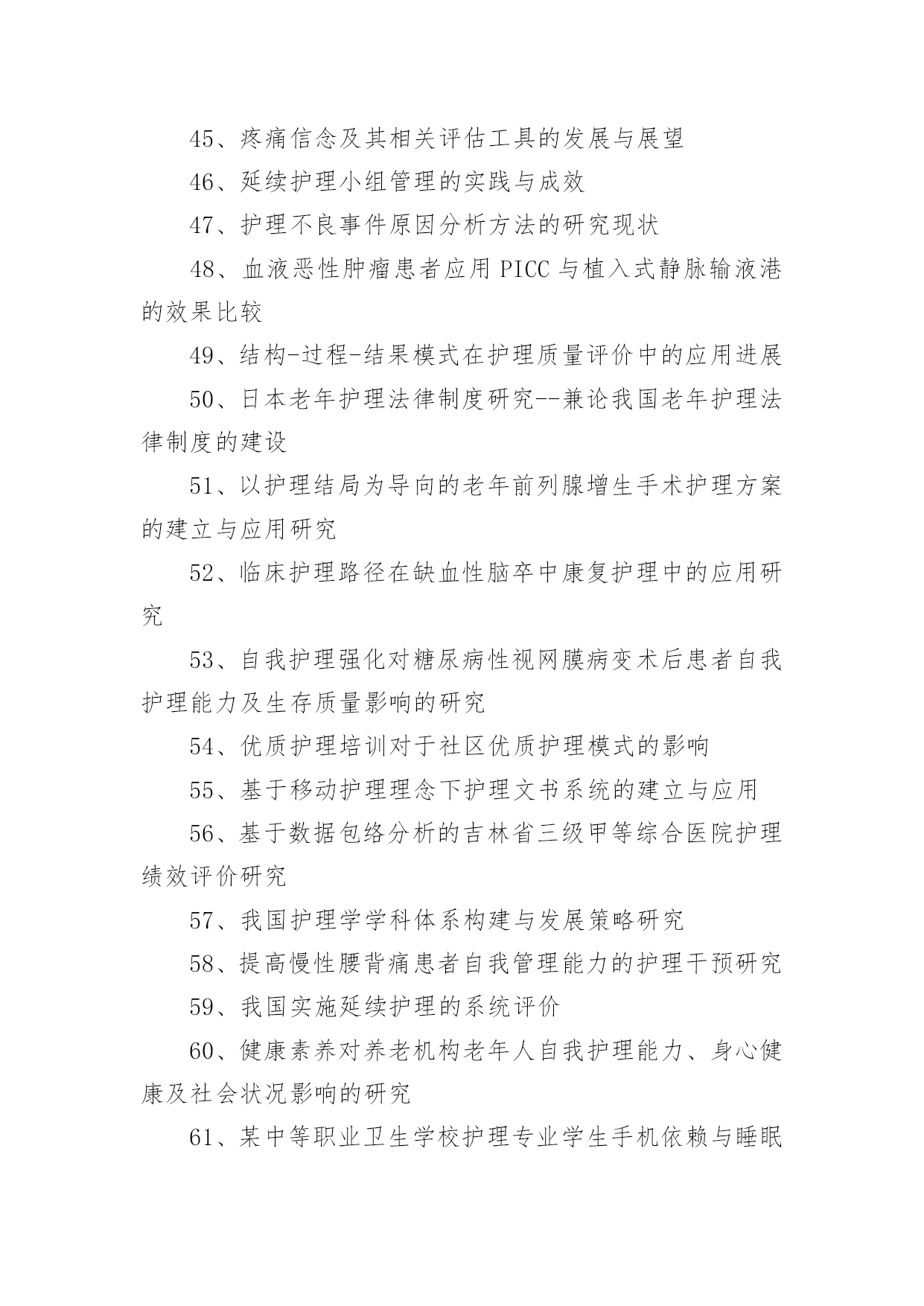 45、疼痛信念及其相关评估工具的发展与展望

46、延续护理小组管理的实践与成效

47、护理不良事件原因分析方法的研究现状

48、血液恶性肿瘤患者应用 PICC 与植入式静脉输液港的效果比较

49、结构-过程-结果模式在护理质量评价中的应用进展

50、日本老年护理法律制度研究--兼论我国老年护理法律制度的建设

51、以护理结局为导向的老年前列腺增生手术护理方案的建立与应用研究

52、临床护理路径在缺血性脑卒中康复护理中的应用研究

53、自我护理强化对糖尿病性视网膜病变术后患者自我护理能力及生存质量影响的研究

54、优质护理培训对于社区优质护理模式的影响

55、基于移动护理理念下护理文书系统的建立与应用

56、基于数据包络分析的吉林省三级甲等综合医院护理绩效评价研究

57、我国护理学学科体系构建与发展策略研究

58、提高慢性腰背痛患者自我管理能力的护理干预研究

59、我国实施延续护理的系统评价

60、健康素养对养老机构老年人自我护理能力、身心健康及社会状况影响的研究

61、某中等职业卫生学校护理专业学生手机依赖与睡眠